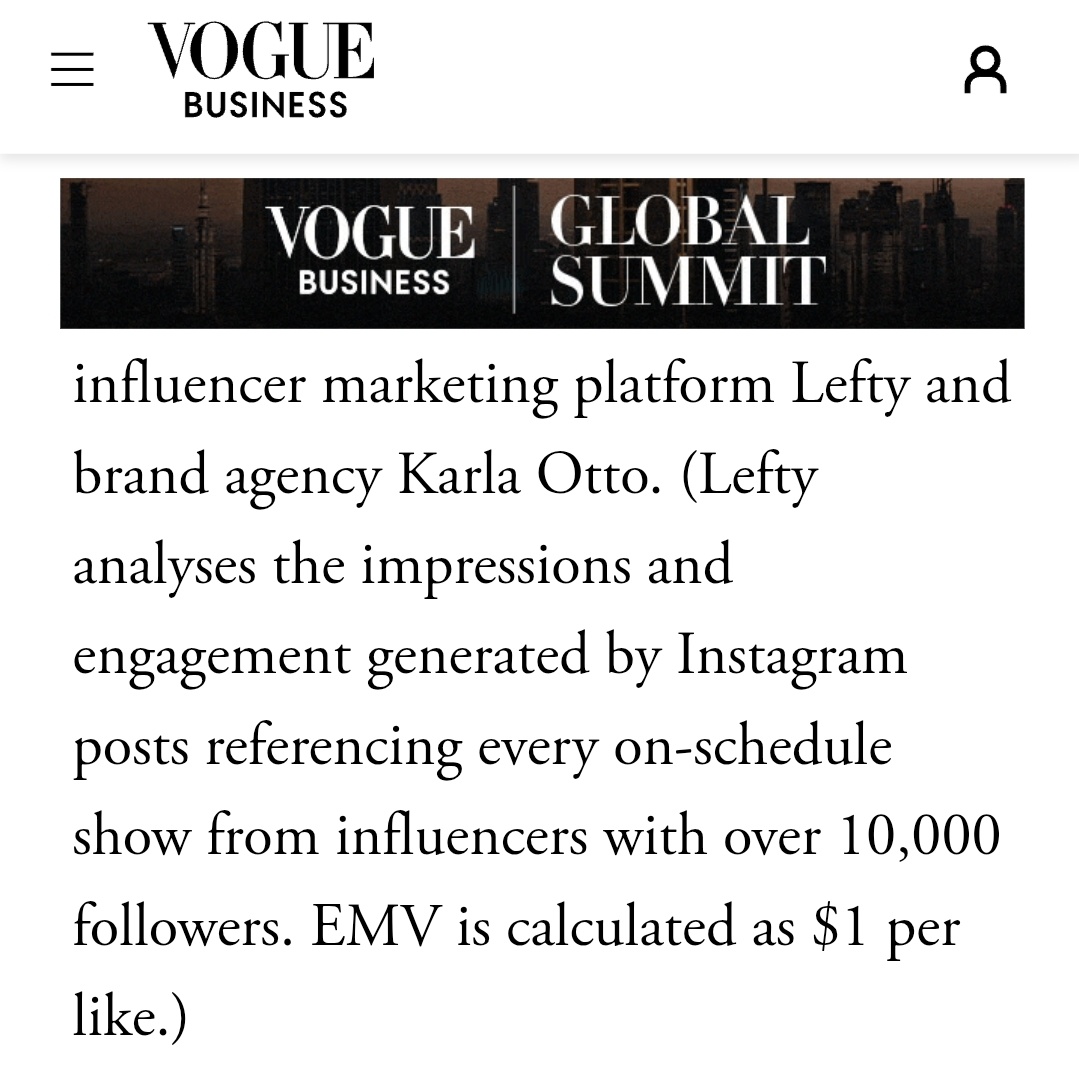 VOGUE
BUSINESS

VOGUE
BUSINESS
GLOBAL
SUMMIT

influencer marketing platform Lefty and brand agency Karla Otto. (Lefty analyses the impressions and engagement generated by Instagram posts referencing every on-schedule show from influencers with over 10,000 followers. EMV is calculated as \$1 per like.)